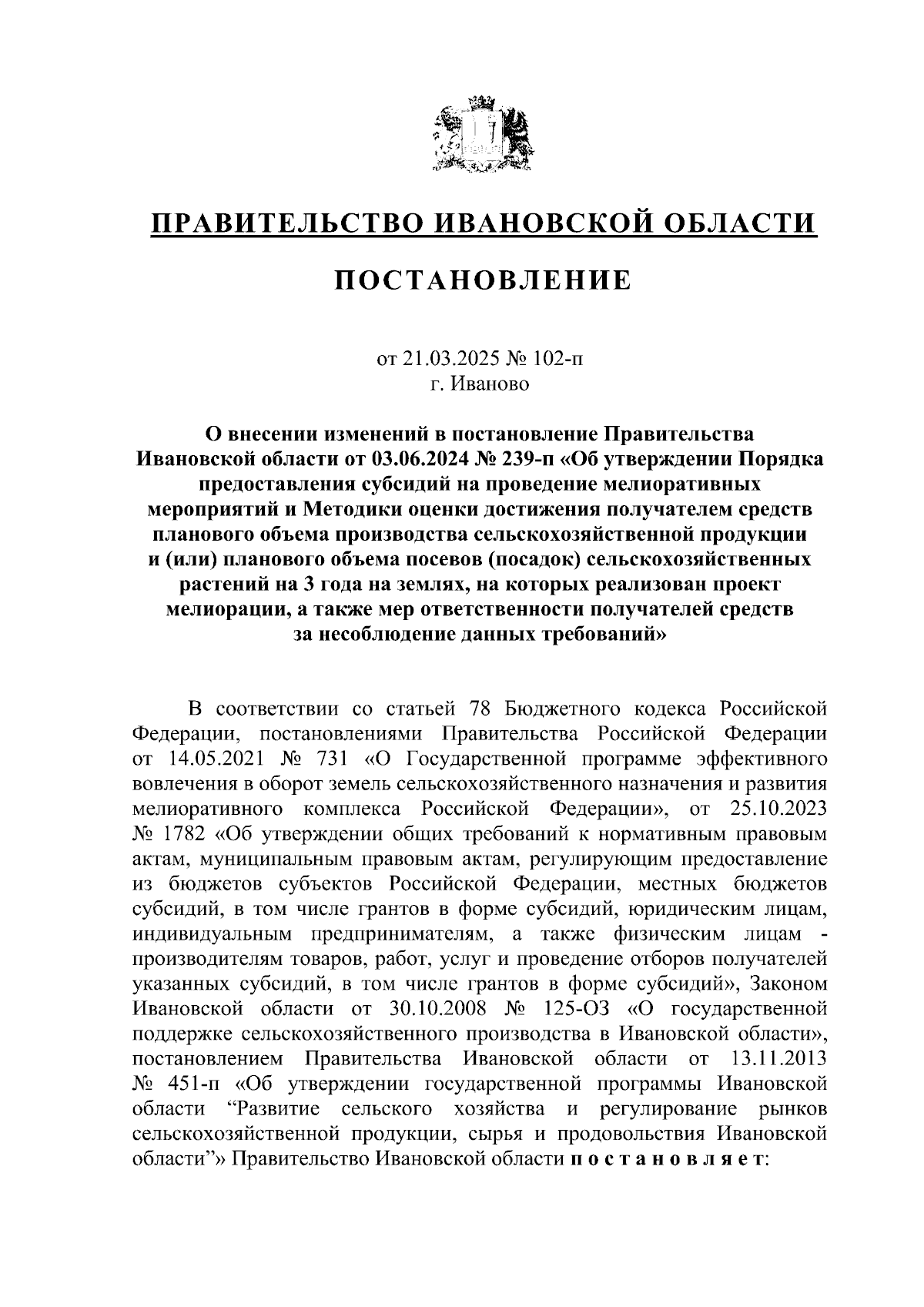 ПРАВИТЕЛЬСТВО ИВАНОВСКОЙ ОБЛАСТИ

ПОСТАНОВЛЕНИЕ

от 21.03.2025 № 102-п
г. Иваново

О внесении изменений в постановление Правительства Ивановской области от 03.06.2024 № 239-п «Об утверждении Порядка предоставления субсидий на проведение мелиоративных мероприятий и Методики оценки достижения получателем средств планового объема производства сельскохозяйственной продукции и (или) планового объема посевов (посадок) сельскохозяйственных растений на 3 года на землях, на которых реализован проект мелиорации, а также мер ответственности получателей средств за несоблюдение данных требований»

В соответствии со статьей 78 Бюджетного кодекса Российской Федерации, постановлениями Правительства Российской Федерации от 14.05.2021 № 731 «О Государственной программе эффективного вовлечения в оборот земель сельскохозяйственного назначения и развития мелиоративного комплекса Российской Федерации», от 25.10.2023 № 1782 «Об утверждении общих требований к нормативным правовым актам, муниципальным правовым актам, регулирующим предоставление из бюджетов субъектов Российской Федерации, местных бюджетов субсидий, в том числе грантов в форме субсидий, юридическим лицам, индивидуальным предпринимателям, а также физическим лицам - производителям товаров, работ, услуг и проведение отборов получателей указанных субсидий, в том числе грантов в форме субсидий», Законом Ивановской области от 30.10.2008 № 125-ОЗ «О государственной поддержке сельскохозяйственного производства в Ивановской области», постановлением Правительства Ивановской области от 13.11.2013 № 451-п «Об утверждении государственной программы Ивановской области “Развитие сельского хозяйства и регулирование рынков сельскохозяйственной продукции, сырья и продовольствия Ивановской области”» Правительство Ивановской области п о с т а н о в л я е т: